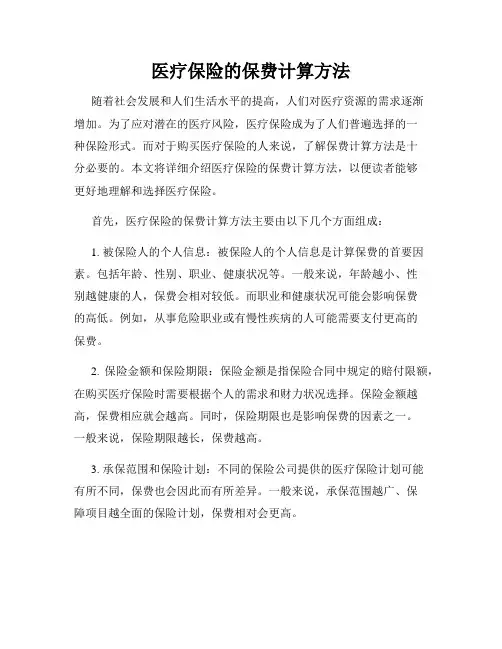 医疗保险的保费计算方法

随着社会发展和人们生活水平的提高，人们对医疗资源的需求逐渐增加。为了应对潜在的医疗风险，医疗保险成为了人们普遍选择的一种保险形式。而对于购买医疗保险的人来说，了解保费计算方法是十分必要的。本文将详细介绍医疗保险的保费计算方法，以便读者能够更好地理解和选择医疗保险。

首先，医疗保险的保费计算方法主要由以下几个方面组成：

1. 被保险人的个人信息：被保险人的个人信息是计算保费的首要因素。包括年龄、性别、职业、健康状况等。一般来说，年龄越小、性别越健康的人，保费会相对较低。而职业和健康状况可能会影响保费的高低。例如，从事危险职业或有慢性疾病的人可能需要支付更高的保费。

2. 保险金额和保险期限：保险金额是指保险合同中规定的赔付限额，在购买医疗保险时需要根据个人的需求和财力状况选择。保险金额越高，保费相应就会越高。同时，保险期限也是影响保费的因素之一。一般来说，保险期限越长，保费越高。

3. 承保范围和保险计划：不同的保险公司提供的医疗保险计划可能有所不同，保费也会因此而有所差异。一般来说，承保范围越广、保障项目越全面的保险计划，保费相对会更高。